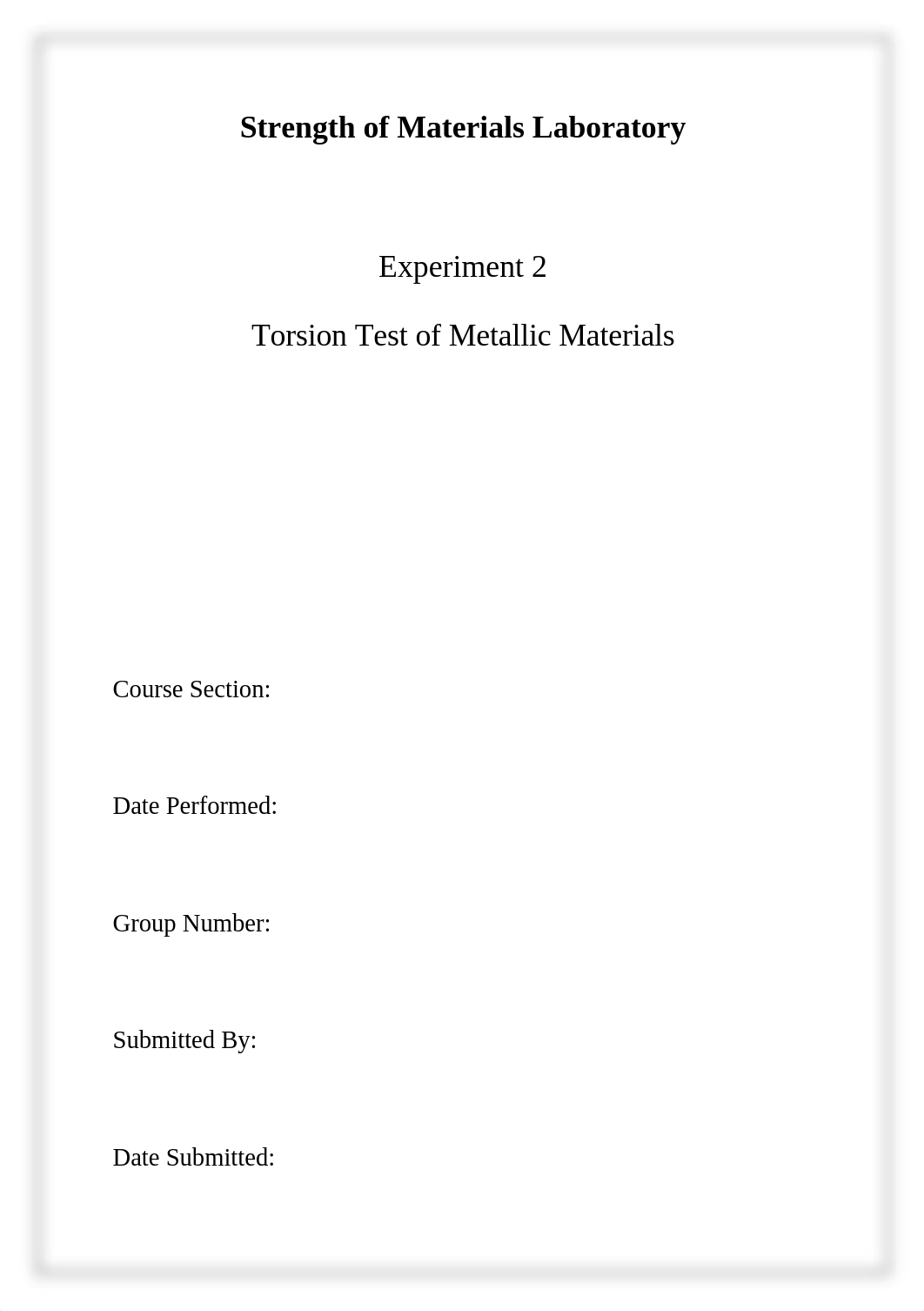 Strength of Materials Laboratory

Experiment 2

Torsion Test of Metallic Materials

Course Section:

Date Performed:

Group Number:

Submitted By:

Date Submitted: